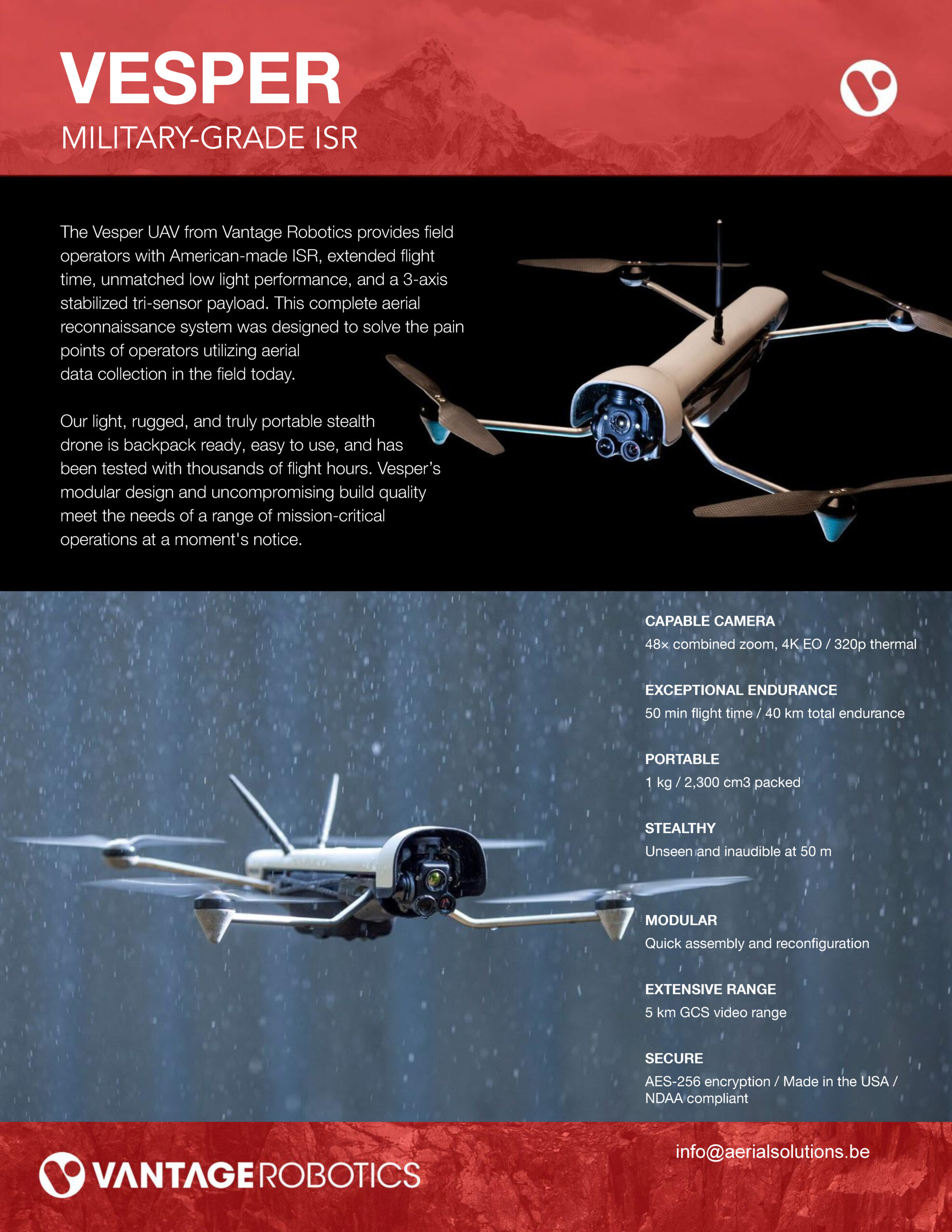 VESPER
MILITARY-GRADE ISR

The Vesper UAV from Vantage Robotics provides field operators with American-made ISR, extended flight time, unmatched low light performance, and a 3-axis stabilized tri-sensor payload. This complete aerial reconnaissance system was designed to solve the pain points of operators utilizing aerial data collection in the field today.

Our light, rugged, and truly portable stealth drone is backpack ready, easy to use, and has been tested with thousands of flight hours. Vesper's modular design and uncompromising build quality meet the needs of a range of mission-critical operations at a moment's notice.

CAPABLE CAMERA
48× combined zoom, 4K EO / 320p thermal

EXCEPTIONAL ENDURANCE
50 min flight time / 40 km total endurance

PORTABLE
1 kg / 2,300 cm3 packed

STEALTHY
Unseen and inaudible at 50 m

MODULAR
Quick assembly and reconfiguration

EXTENSIVE RANGE
5 km GCS video range

SECURE
AES-256 encryption / Made in the USA / NDAA compliant

VANTAGEROBOTICS

info@aerialsolutions.be